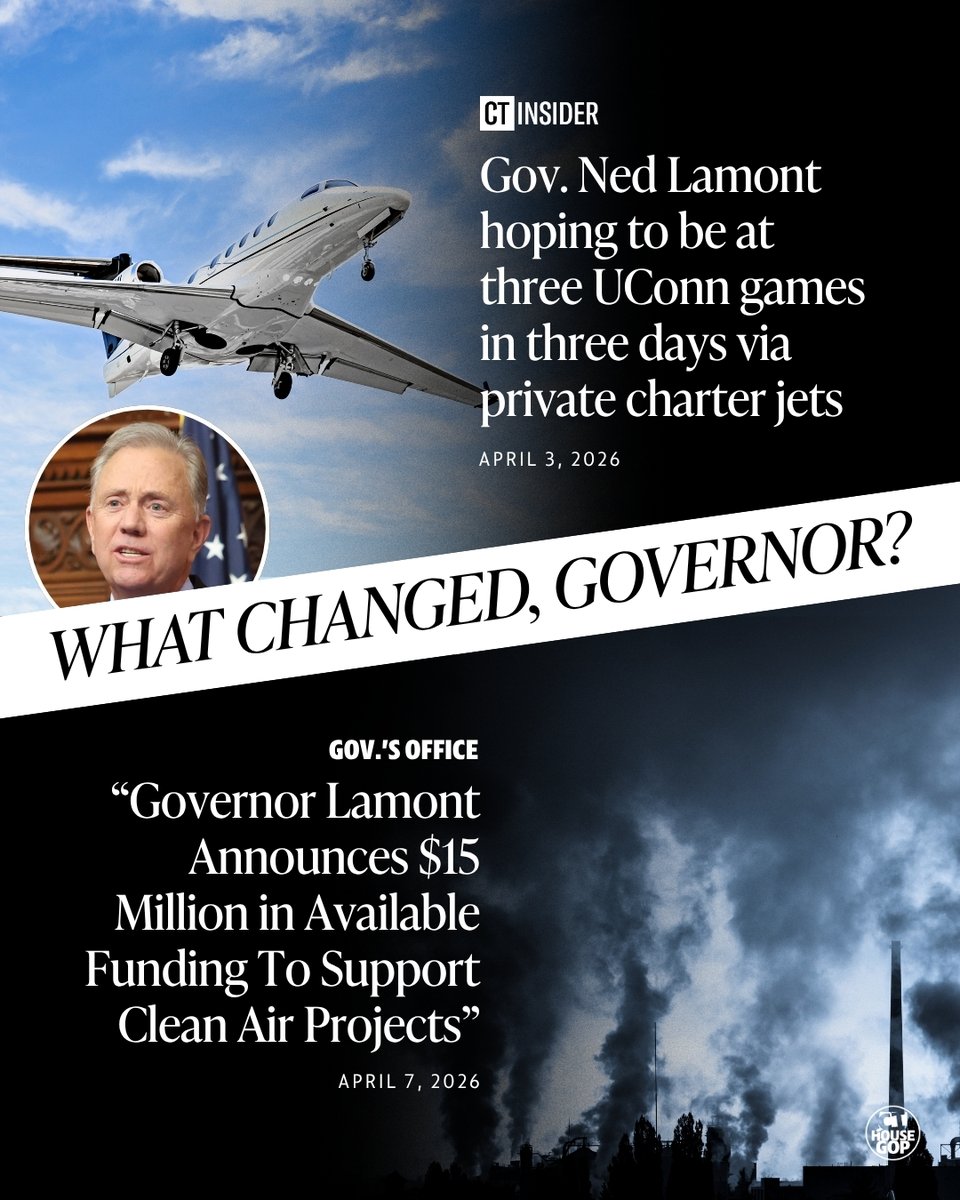 CT INSIDER

Gov. Ned Lamont hoping to be at three UConn games in three days via private charter jets

APRIL 3, 2026

WHAT CHANGED, GOVERNOR?

GOV.'S OFFICE

"Governor Lamont Announces $15 Million in Available Funding To Support Clean Air Projects"

APRIL 7, 2026

CT HOUSE GOP